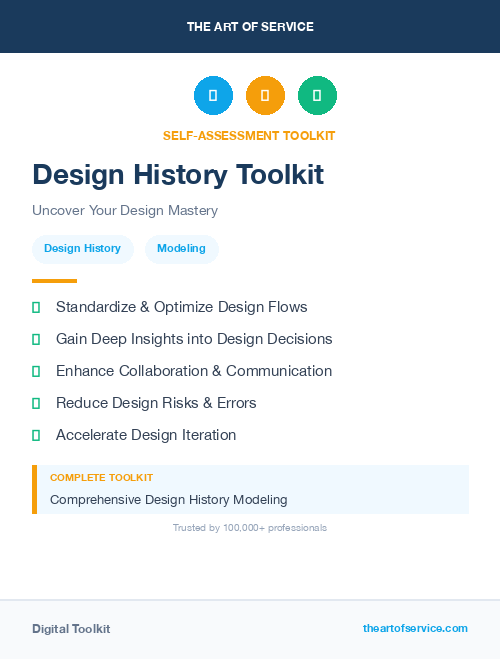 THE ART OF SERVICE

SELF-ASSESSMENT TOOLKIT

Design History Toolkit

Uncover Your Design Mastery

Design History

Modeling

Standardize & Optimize Design Flows

Gain Deep Insights into Design Decisions

Enhance Collaboration & Communication

Reduce Design Risks & Errors

Accelerate Design Iteration

COMPLETE TOOLKIT

Comprehensive Design History Modeling

Trusted by 100,000+ professionals

Digital Toolkit

theartofservice.com